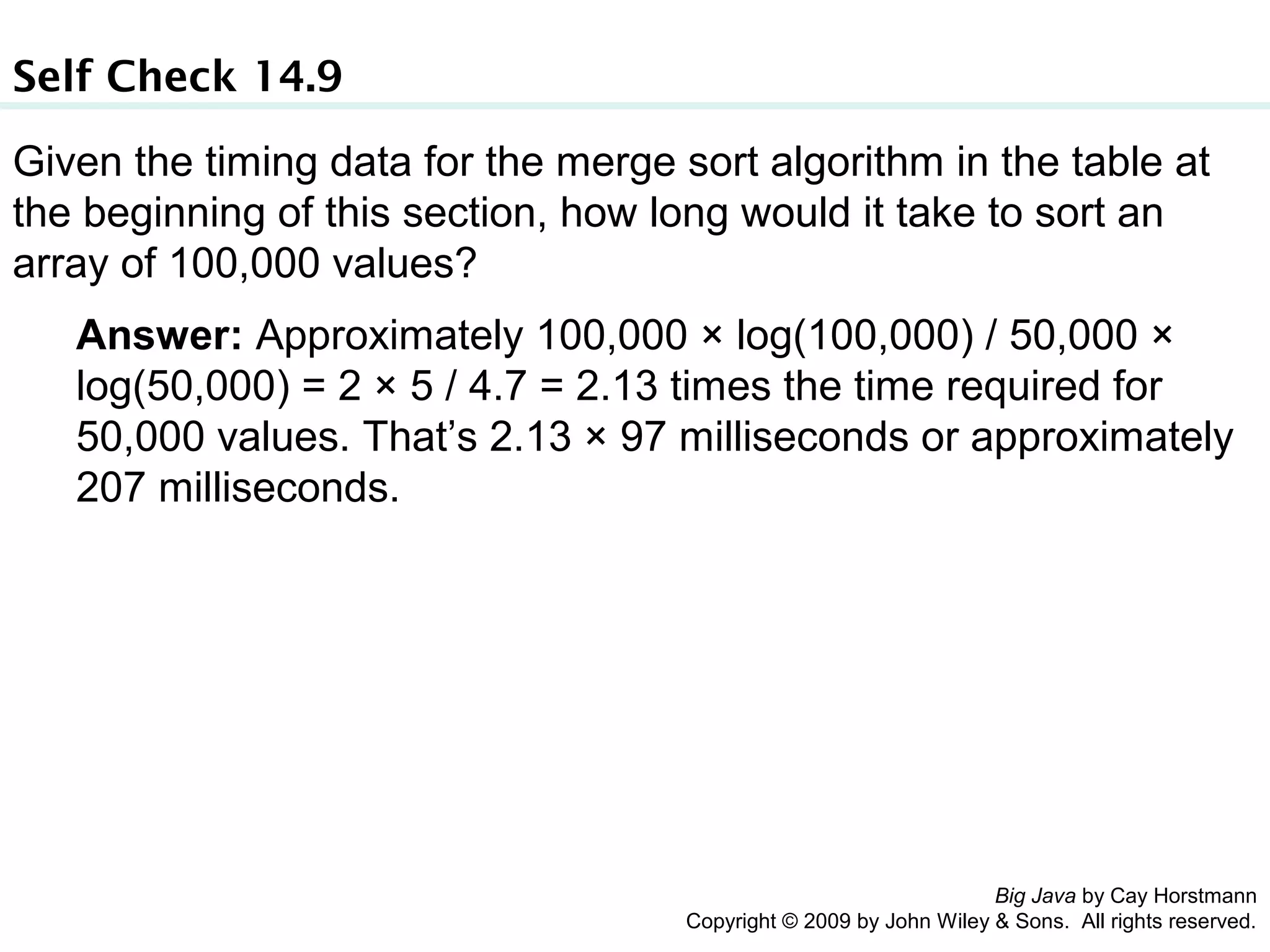 Self Check 14.9

Given the timing data for the merge sort algorithm in the table at the beginning of this section, how long would it take to sort an array of 100,000 values?

Answer: Approximately 100,000 × log(100,000) / 50,000 × log(50,000) = 2 × 5 / 4.7 = 2.13 times the time required for 50,000 values. That's 2.13 × 97 milliseconds or approximately 207 milliseconds.

Big Java by Cay Horstmann
Copyright © 2009 by John Wiley & Sons. All rights reserved.